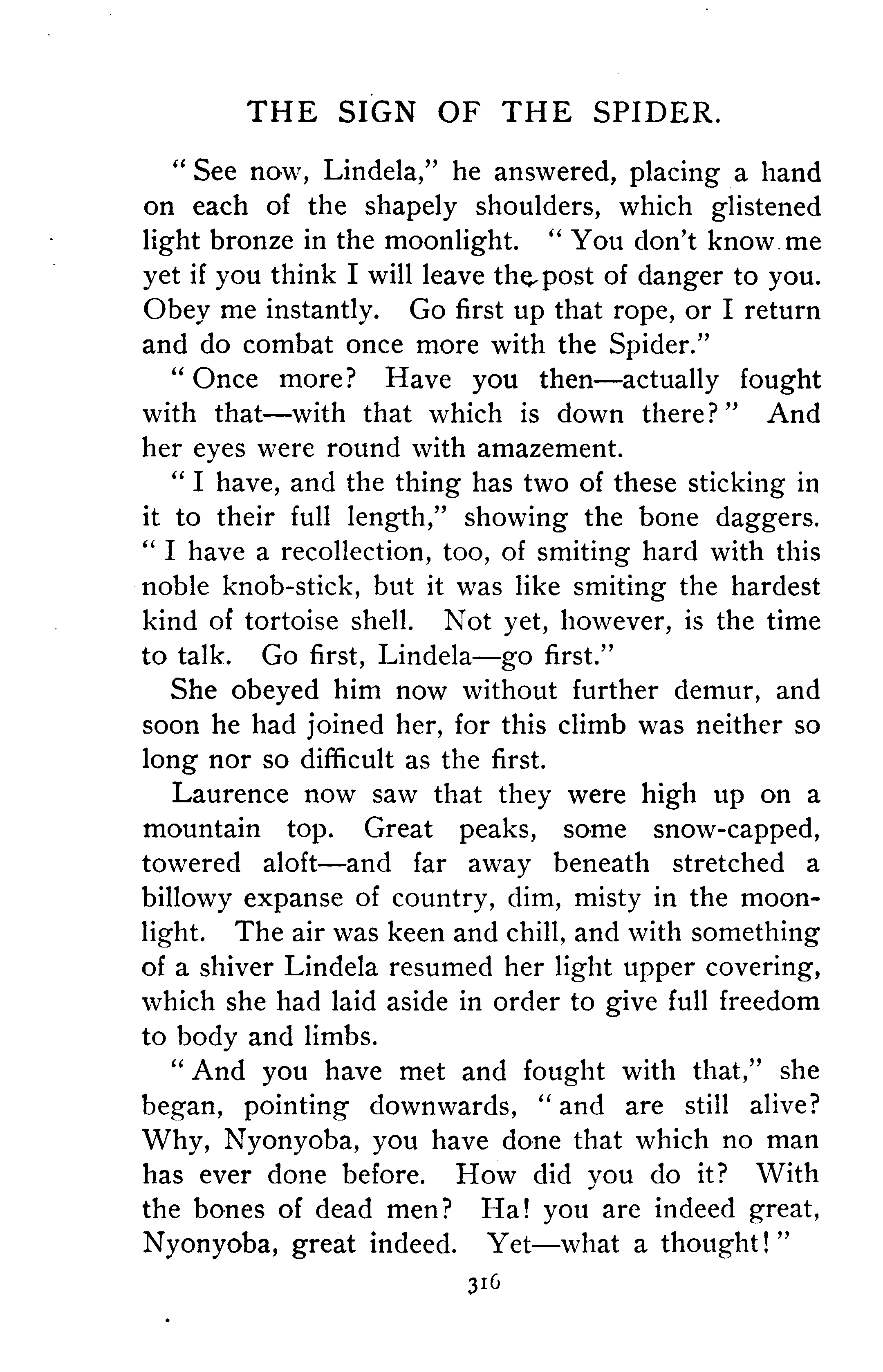 THE SIGN OF THE SPIDER.

"See now, Lindela," he answered, placing a hand on each of the shapely shoulders, which glistened light bronze in the moonlight. "You don't know me yet if you think I will leave the post of danger to you. Obey me instantly. Go first up that rope, or I return and do combat once more with the Spider."

"Once more? Have you then—actually fought with that—with that which is down there?" And her eyes were round with amazement.

"I have, and the thing has two of these sticking in it to their full length," showing the bone daggers. "I have a recollection, too, of smiting hard with this noble knob-stick, but it was like smiting the hardest kind of tortoise shell. Not yet, however, is the time to talk. Go first, Lindela—go first."

She obeyed him now without further demur, and soon he had joined her, for this climb was neither so long nor so difficult as the first.

Laurence now saw that they were high up on a mountain top. Great peaks, some snow-capped, towered aloft—and far away beneath stretched a billowy expanse of country, dim, misty in the moonlight. The air was keen and chill, and with something of a shiver Lindela resumed her light upper covering, which she had laid aside in order to give full freedom to body and limbs.

"And you have met and fought with that," she began, pointing downwards, "and are still alive? Why, Nyonyoba, you have done that which no man has ever done before. How did you do it? With the bones of dead men? Ha! you are indeed great, Nyonyoba, great indeed. Yet—what a thought!"

316